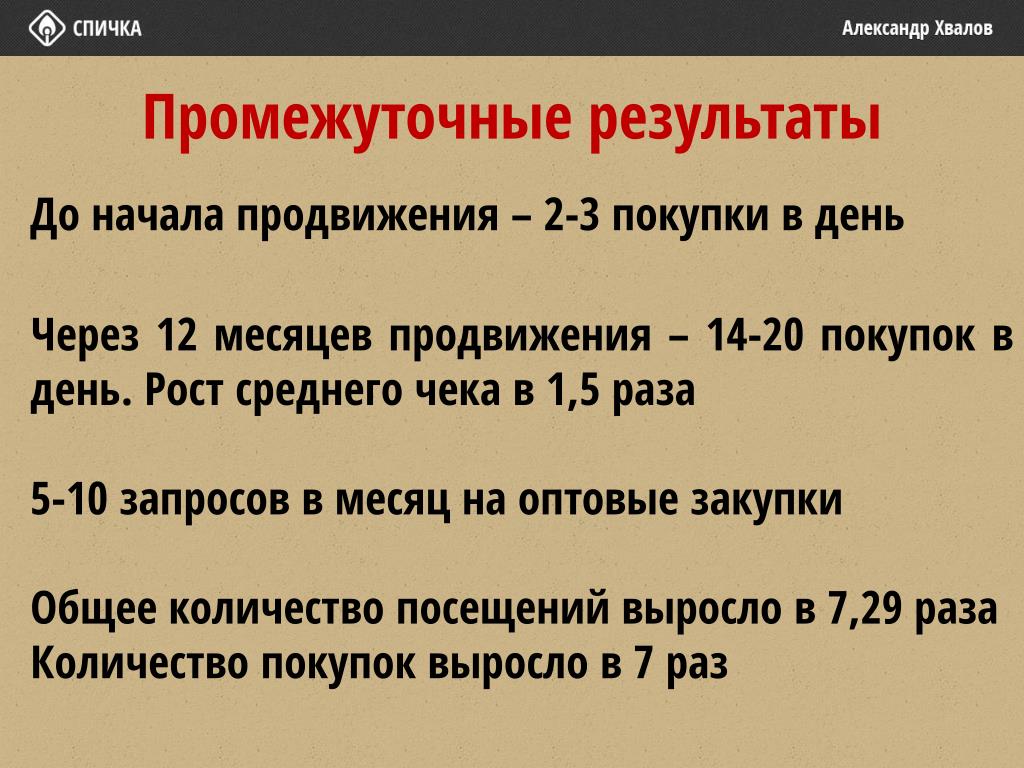 СПИЧКА

Александр Хвалов

Промежуточные результаты

До начала продвижения – 2-3 покупки в день

Через 12 месяцев продвижения – 14-20 покупок в день. Рост среднего чека в 1,5 раза

5-10 запросов в месяц на оптовые закупки

Общее количество посещений выросло в 7,29 раза
Количество покупок выросло в 7 раз